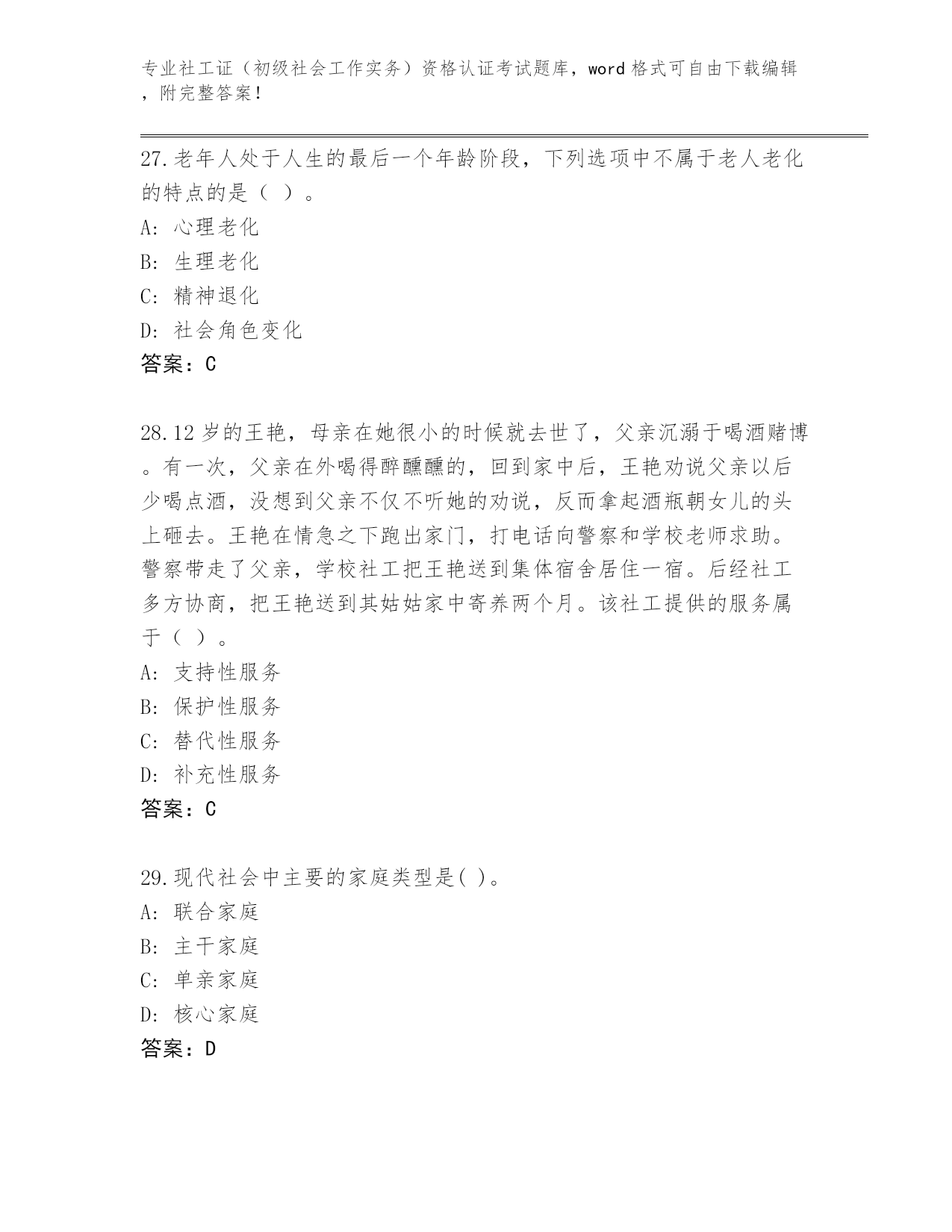 专业社工证（初级社会工作实务）资格认证考试题库，word 格式可自由下载编辑，附完整答案！

27.老年人处于人生的最后一个年龄阶段，下列选项中不属于老人老化的特点的是（ ）。
A: 心理老化
B: 生理老化
C: 精神退化
D: 社会角色变化
答案：C

28.12 岁的王艳，母亲在她很小的时候就去世了，父亲沉溺于喝酒赌博。有一次，父亲在外喝得醉醺醺的，回到家中后，王艳劝说父亲以后少喝点酒，没想到父亲不仅不听她的劝说，反而拿起酒瓶朝女儿的头上砸去。王艳在情急之下跑出家门，打电话向警察和学校老师求助。警察带走了父亲，学校社工把王艳送到集体宿舍居住一宿。后经社工多方协商，把王艳送到其姑姑家中寄养两个月。该社工提供的服务属于（ ）。
A: 支持性服务
B: 保护性服务
C: 替代性服务
D: 补充性服务
答案：C

29.现代社会中主要的家庭类型是( )。
A: 联合家庭
B: 主干家庭
C: 单亲家庭
D: 核心家庭
答案：D